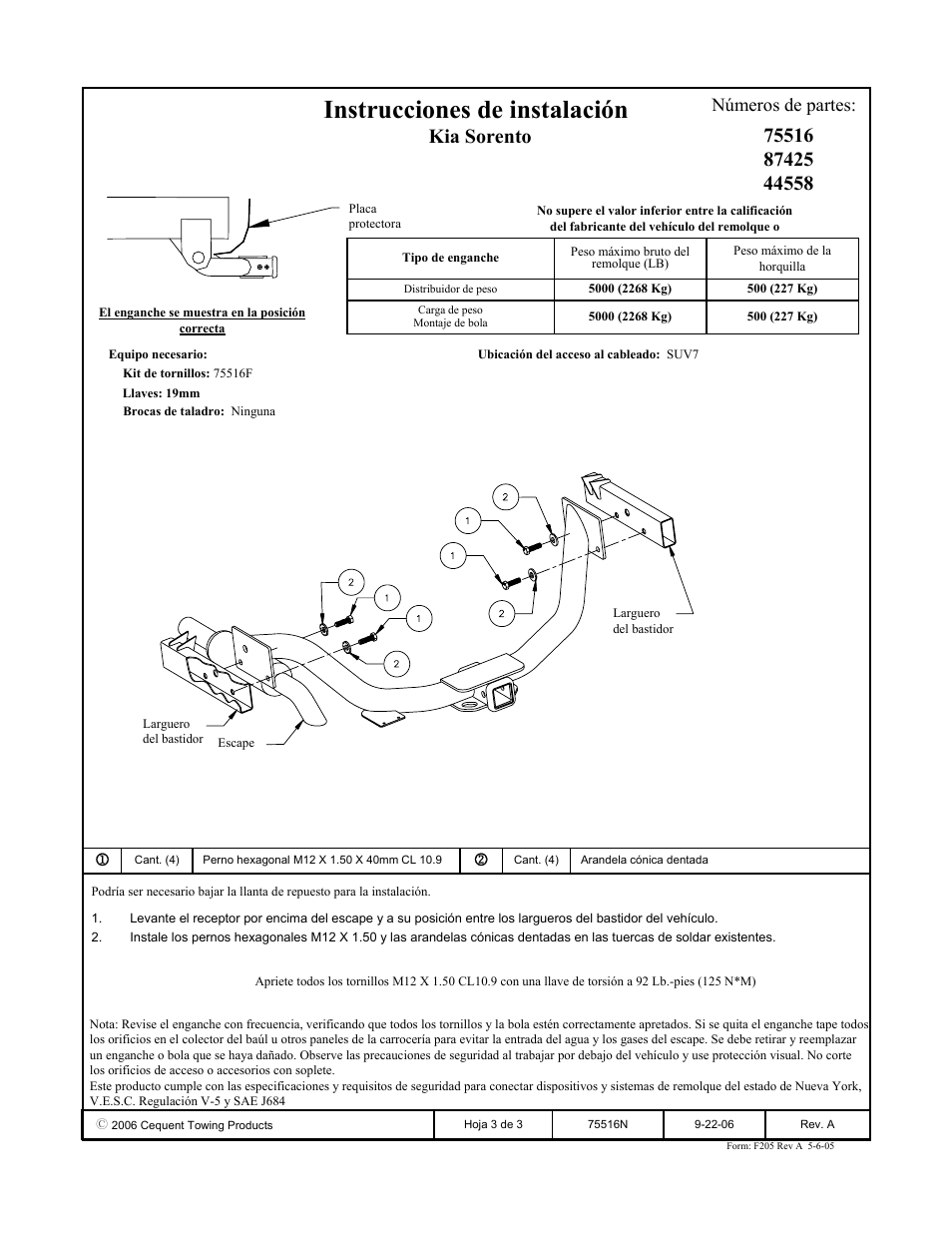 Instrucciones de instalación

Kia Sorento

Números de partes:

75516
87425
44558

Placa protectora

El enganche se muestra en la posición correcta

No supere el valor inferior entre la calificación del fabricante del vehículo del remolque o

| Tipo de enganche | Peso máximo bruto del remolque (LB) | Peso máximo de la horquilla |
|---|---|---|
| Distribuidor de peso | 5000 (2268 Kg) | 500 (227 Kg) |
| Carga de peso Montaje de bola | 5000 (2268 Kg) | 500 (227 Kg) |

Equipo necesario:
Kit de tornillos: 75516F
Llaves: 19mm
Brocas de taladro: Ninguna

Ubicación del acceso al cableado: SUV7

2
1
1
2
2
1
1
2

Larguero del bastidor

Larguero del bastidor

Escape

| ① | Cant. (4) | Perno hexagonal M12 X 1.50 X 40mm CL 10.9 | ② | Cant. (4) | Arandela cónica dentada |
|---|---|---|---|---|---|

Podría ser necesario bajar la llanta de repuesto para la instalación.

1. Levante el receptor por encima del escape y a su posición entre los largueros del bastidor del vehículo.
2. Instale los pernos hexagonales M12 X 1.50 y las arandelas cónicas dentadas en las tuercas de soldar existentes.

Apriete todos los tornillos M12 X 1.50 CL10.9 con una llave de torsión a 92 Lb.-pies (125 N*M)

Nota: Revise el enganche con frecuencia, verificando que todos los tornillos y la bola estén correctamente apretados. Si se quita el enganche tape todos los orificios en el colector del baúl u otros paneles de la carrocería para evitar la entrada del agua y los gases del escape. Se debe retirar y reemplazar un enganche o bola que se haya dañado. Observe las precauciones de seguridad al trabajar por debajo del vehículo y use protección visual. No corte los orificios de acceso o accesorios con soplete.
Este producto cumple con las especificaciones y requisitos de seguridad para conectar dispositivos y sistemas de remolque del estado de Nueva York, V.E.S.C. Regulación V-5 y SAE J684

| © 2006 Cequent Towing Products | Hoja 3 de 3 | 75516N | 9-22-06 | Rev. A |
|---|---|---|---|---|

Form: F205 Rev A 5-6-05